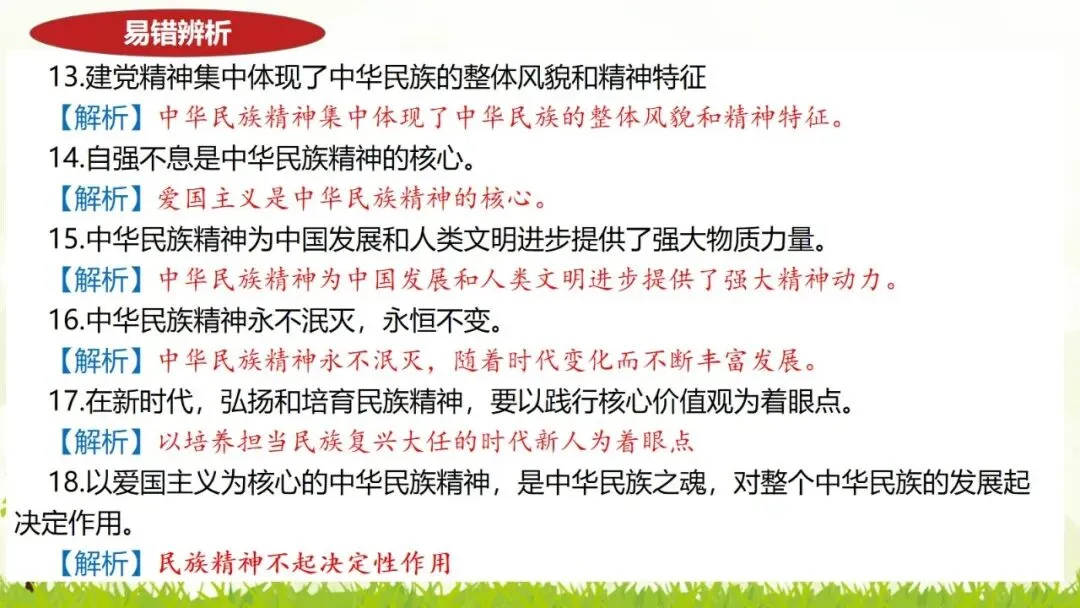 易错辨析

13.建党精神集中体现了中华民族的整体风貌和精神特征

【解析】中华民族精神集中体现了中华民族的整体风貌和精神特征。

14.自强不息是中华民族精神的核心。

【解析】爱国主义是中华民族精神的核心。

15.中华民族精神为中国发展和人类文明进步提供了强大物质力量。

【解析】中华民族精神为中国发展和人类文明进步提供了强大精神动力。

16.中华民族精神永不泯灭，永恒不变。

【解析】中华民族精神永不泯灭，随着时代变化而不断丰富发展。

17.在新时代，弘扬和培育民族精神，要以践行核心价值观为着眼点。

【解析】以培养担当民族复兴大任的时代新人为着眼点

18.以爱国主义为核心的中华民族精神，是中华民族之魂，对整个中华民族的发展起决定作用。

【解析】民族精神不起决定性作用